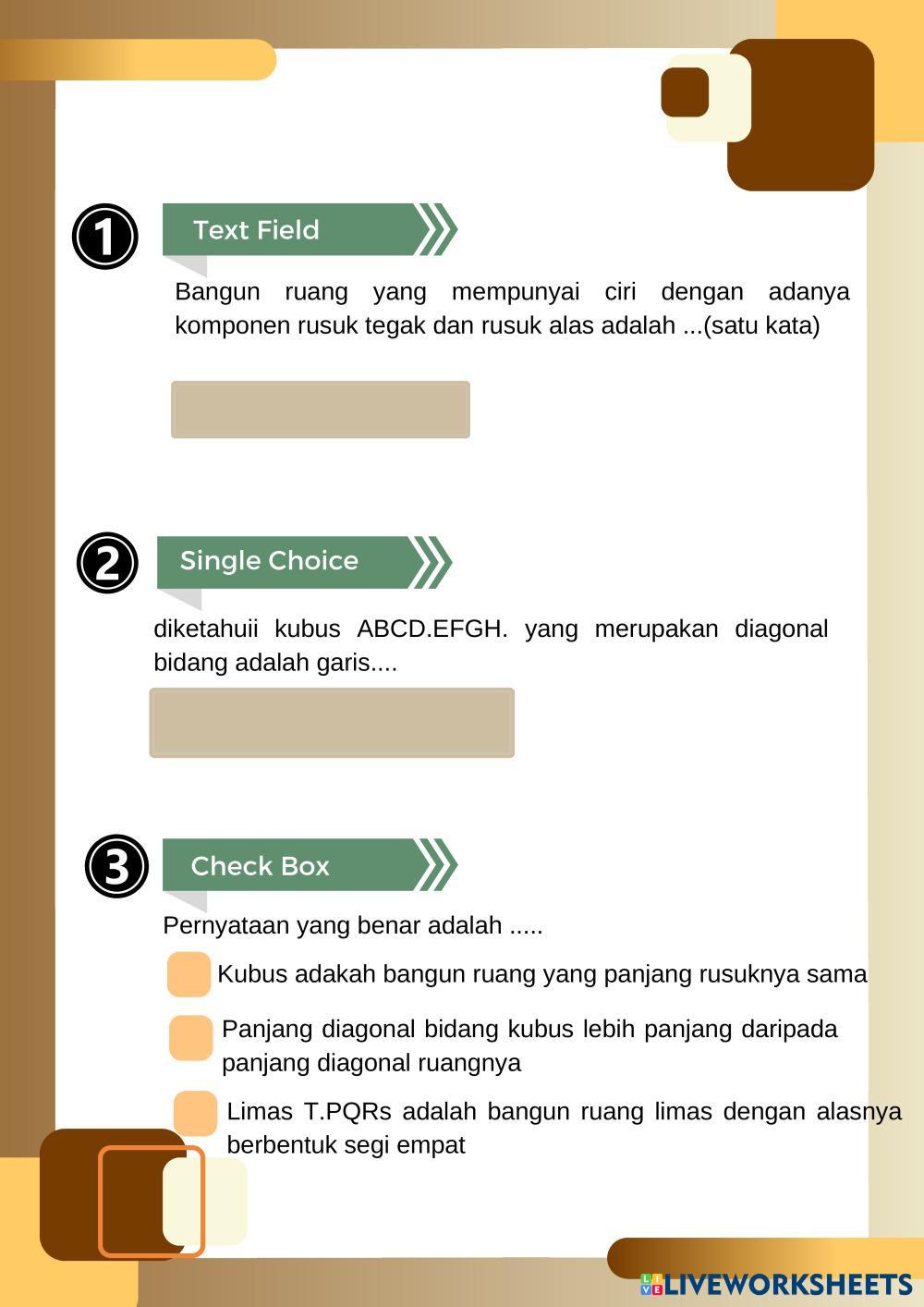 1

Text Field

Bangun ruang yang mempunyai ciri dengan adanya komponen rusuk tegak dan rusuk alas adalah ...(satu kata)

2

Single Choice

diketahuii kubus ABCD.EFGH. yang merupakan diagonal bidang adalah garis....

3

Check Box

Pernyataan yang benar adalah .....

☐ Kubus adakah bangun ruang yang panjang rusuknya sama

☐ Panjang diagonal bidang kubus lebih panjang daripada panjang diagonal ruangnya

☐ Limas T.PQRs adalah bangun ruang limas dengan alasnya berbentuk segi empat

LIVEWORKSHEETS